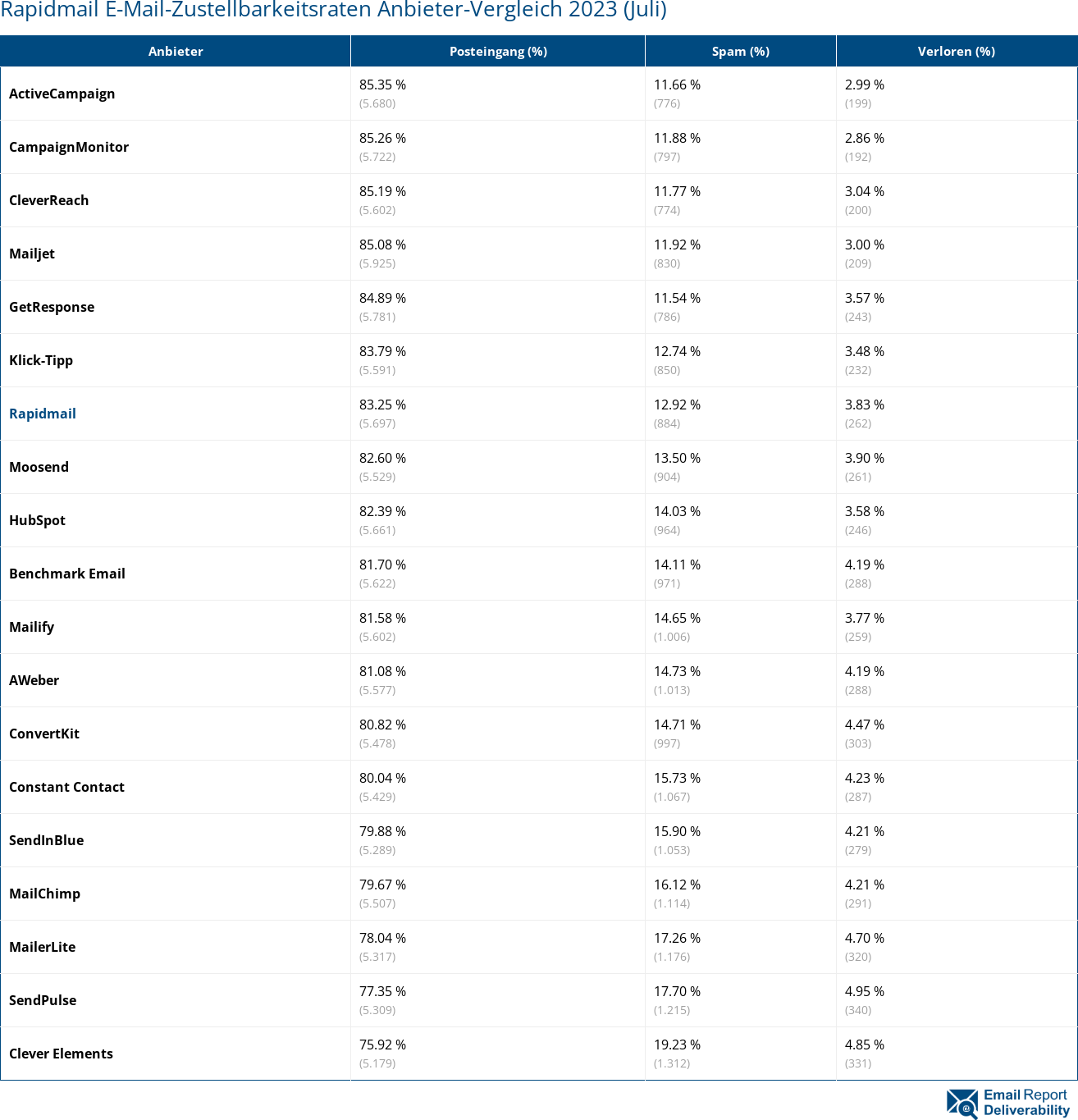 Rapidmail E-Mail-Zustellbarkeitsraten Anbieter-Vergleich 2023 (Juli)

| Anbieter | Posteingang (%) | Spam (%) | Verloren (%) |
|---|---|---|---|
| ActiveCampaign | 85.35 % (5.680) | 11.66 % (776) | 2.99 % (199) |
| CampaignMonitor | 85.26 % (5.722) | 11.88 % (797) | 2.86 % (192) |
| CleverReach | 85.19 % (5.602) | 11.77 % (774) | 3.04 % (200) |
| Mailjet | 85.08 % (5.925) | 11.92 % (830) | 3.00 % (209) |
| GetResponse | 84.89 % (5.781) | 11.54 % (786) | 3.57 % (243) |
| Klick-Tipp | 83.79 % (5.591) | 12.74 % (850) | 3.48 % (232) |
| Rapidmail | 83.25 % (5.697) | 12.92 % (884) | 3.83 % (262) |
| Moosend | 82.60 % (5.529) | 13.50 % (904) | 3.90 % (261) |
| HubSpot | 82.39 % (5.661) | 14.03 % (964) | 3.58 % (246) |
| Benchmark Email | 81.70 % (5.622) | 14.11 % (971) | 4.19 % (288) |
| Mailify | 81.58 % (5.602) | 14.65 % (1.006) | 3.77 % (259) |
| AWeber | 81.08 % (5.577) | 14.73 % (1.013) | 4.19 % (288) |
| ConvertKit | 80.82 % (5.478) | 14.71 % (997) | 4.47 % (303) |
| Constant Contact | 80.04 % (5.429) | 15.73 % (1.067) | 4.23 % (287) |
| SendInBlue | 79.88 % (5.289) | 15.90 % (1.053) | 4.21 % (279) |
| MailChimp | 79.67 % (5.507) | 16.12 % (1.114) | 4.21 % (291) |
| MailerLite | 78.04 % (5.317) | 17.26 % (1.176) | 4.70 % (320) |
| SendPulse | 77.35 % (5.309) | 17.70 % (1.215) | 4.95 % (340) |
| Clever Elements | 75.92 % (5.179) | 19.23 % (1.312) | 4.85 % (331) |

Email Report Deliverability